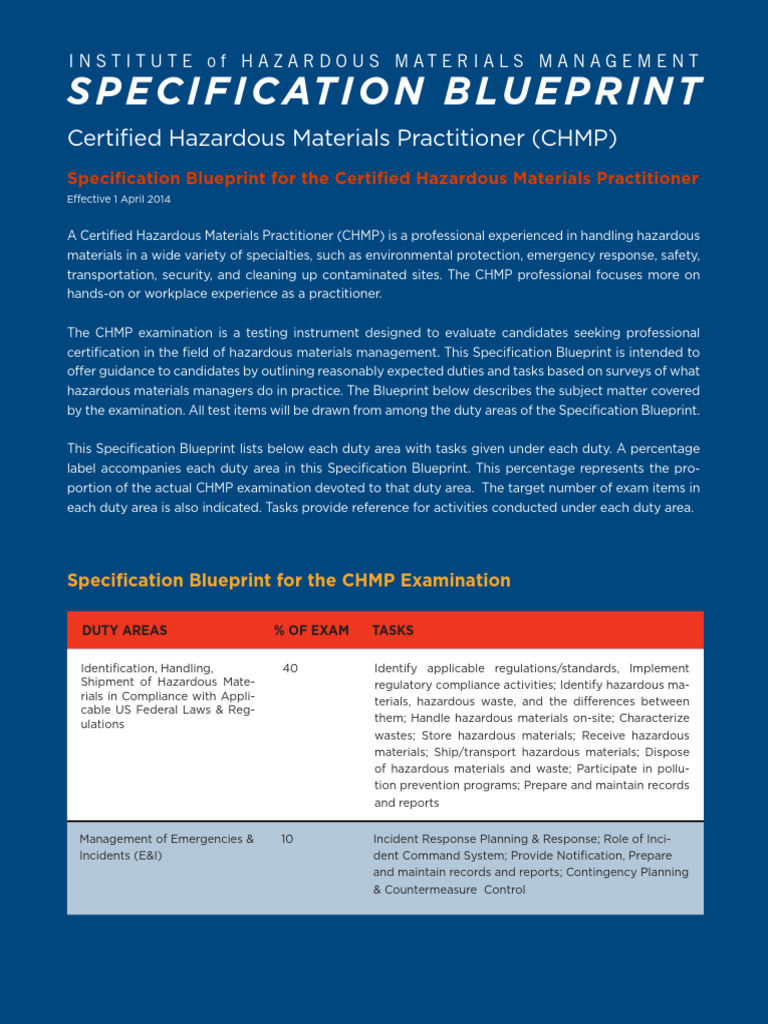 INSTITUTE of HAZARDOUS MATERIALS MANAGEMENT
SPECIFICATION BLUEPRINT

Certified Hazardous Materials Practitioner (CHMP)

Specification Blueprint for the Certified Hazardous Materials Practitioner
Effective 1 April 2014

A Certified Hazardous Materials Practitioner (CHMP) is a professional experienced in handling hazardous materials in a wide variety of specialties, such as environmental protection, emergency response, safety, transportation, security, and cleaning up contaminated sites. The CHMP professional focuses more on hands-on or workplace experience as a practitioner.

The CHMP examination is a testing instrument designed to evaluate candidates seeking professional certification in the field of hazardous materials management. This Specification Blueprint is intended to offer guidance to candidates by outlining reasonably expected duties and tasks based on surveys of what hazardous materials managers do in practice. The Blueprint below describes the subject matter covered by the examination. All test items will be drawn from among the duty areas of the Specification Blueprint.

This Specification Blueprint lists below each duty area with tasks given under each duty. A percentage label accompanies each duty area in this Specification Blueprint. This percentage represents the proportion of the actual CHMP examination devoted to that duty area. The target number of exam items in each duty area is also indicated. Tasks provide reference for activities conducted under each duty area.

Specification Blueprint for the CHMP Examination

| DUTY AREAS | % OF EXAM | TASKS |
|---|---|---|
| Identification, Handling, Shipment of Hazardous Materials in Compliance with Applicable US Federal Laws & Regulations | 40 | Identify applicable regulations/standards, Implement regulatory compliance activities; Identify hazardous materials, hazardous waste, and the differences between them; Handle hazardous materials on-site; Characterize wastes; Store hazardous materials; Receive hazardous materials; Ship/transport hazardous materials; Dispose of hazardous materials and waste; Participate in pollution prevention programs; Prepare and maintain records and reports |
| Management of Emergencies & Incidents (E&I) | 10 | Incident Response Planning & Response; Role of Incident Command System; Provide Notification, Prepare and maintain records and reports; Contingency Planning & Countermeasure Control |